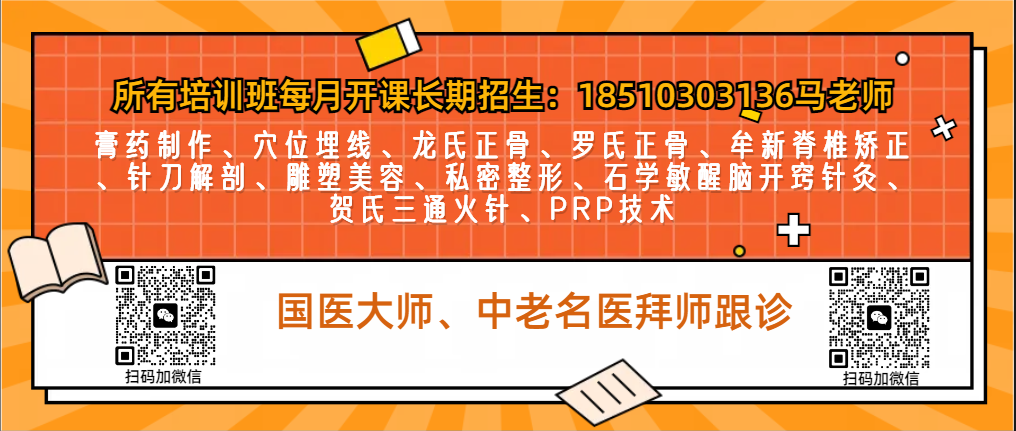 所有培训班每月开课长期招生：18510303136马老师

膏药制作、穴位埋线、龙氏正骨、罗氏正骨、牟新脊椎矫正、针刀解剖、雕塑美容、私密整形、石学敏醒脑开窍针灸、贺氏三通火针、PRP技术

扫码加微信

国医大师、中老名医拜师跟诊

扫码加微信